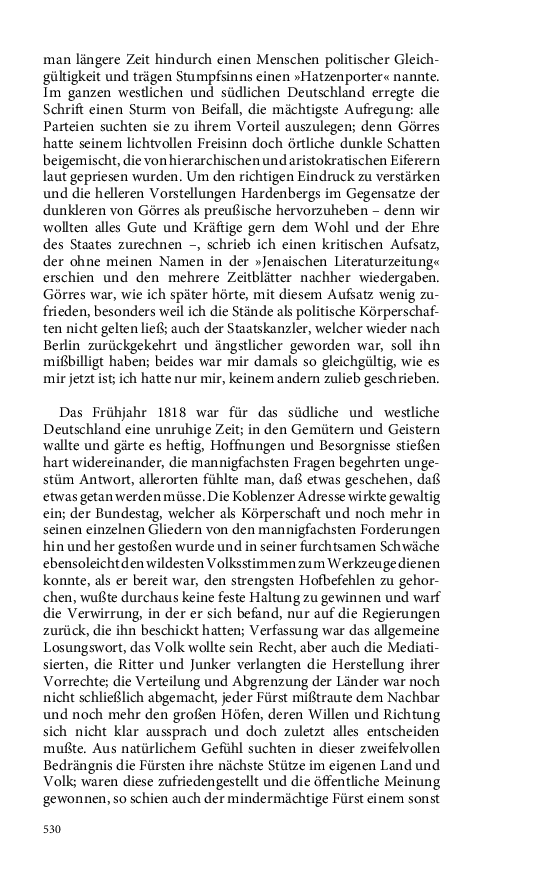 man längere Zeit hindurch einen Menschen politischer Gleichgültigkeit und trägen Stumpfsinns einen »Hatzenporter« nannte. Im ganzen westlichen und südlichen Deutschland erregte die Schrift einen Sturm von Beifall, die mächtigste Aufregung: alle Parteien suchten sie zu ihrem Vorteil auszulegen; denn Görres hatte seinem lichtvollen Freisinn doch örtliche dunkle Schatten beigemischt, die von hierarchischen und aristokratischen Eiferern laut gepriesen wurden. Um den richtigen Eindruck zu verstärken und die helleren Vorstellungen Hardenbergs im Gegensatze der dunkleren von Görres als preußische hervorzuheben – denn wir wollten alles Gute und Kräftige gern dem Wohl und der Ehre des Staates zurechnen –, schrieb ich einen kritischen Aufsatz, der ohne meinen Namen in der »Jenaischen Literaturzeitung« erschien und den mehrere Zeitblätter nachher wiedergaben. Görres war, wie ich später hörte, mit diesem Aufsatz wenig zufrieden, besonders weil ich die Stände als politische Körperschaften nicht gelten ließ; auch der Staatskanzler, welcher wieder nach Berlin zurückgekehrt und ängstlicher geworden war, soll ihn mißbilligt haben; beides war mir damals so gleichgültig, wie es mir jetzt ist; ich hatte nur mir, keinem andern zulieb geschrieben.

Das Frühjahr 1818 war für das südliche und westliche Deutschland eine unruhige Zeit; in den Gemütern und Geistern wallte und gärte es heftig, Hoffnungen und Besorgnisse stießen hart widereinander, die mannigfachsten Fragen begehrten ungestüm Antwort, allerorten fühlte man, daß etwas geschehen, daß etwas getan werden müsse. Die Koblenzer Adresse wirkte gewaltig ein; der Bundestag, welcher als Körperschaft und noch mehr in seinen einzelnen Gliedern von den mannigfachsten Forderungen hin und her gestoßen wurde und in seiner furchtsamen Schwäche ebensoleicht den wildesten Volksstimmen zum Werkzeuge dienen konnte, als er bereit war, den strengsten Hofbefehlen zu gehorchen, wußte durchaus keine feste Haltung zu gewinnen und warf die Verwirrung, in der er sich befand, nur auf die Regierungen zurück, die ihn beschickt hatten; Verfassung war das allgemeine Losungswort, das Volk wollte sein Recht, aber auch die Mediatisierten, die Ritter und Junker verlangten die Herstellung ihrer Vorrechte; die Verteilung und Abgrenzung der Länder war noch nicht schließlich abgemacht, jeder Fürst mißtraute dem Nachbar und noch mehr den großen Höfen, deren Willen und Richtung sich nicht klar aussprach und doch zuletzt alles entscheiden mußte. Aus natürlichem Gefühl suchten in dieser zweifelvollen Bedrängnis die Fürsten ihre nächste Stütze im eigenen Land und Volk; waren diese zufriedengestellt und die öffentliche Meinung gewonnen, so schien auch der mindermächtige Fürst einem sonst

530